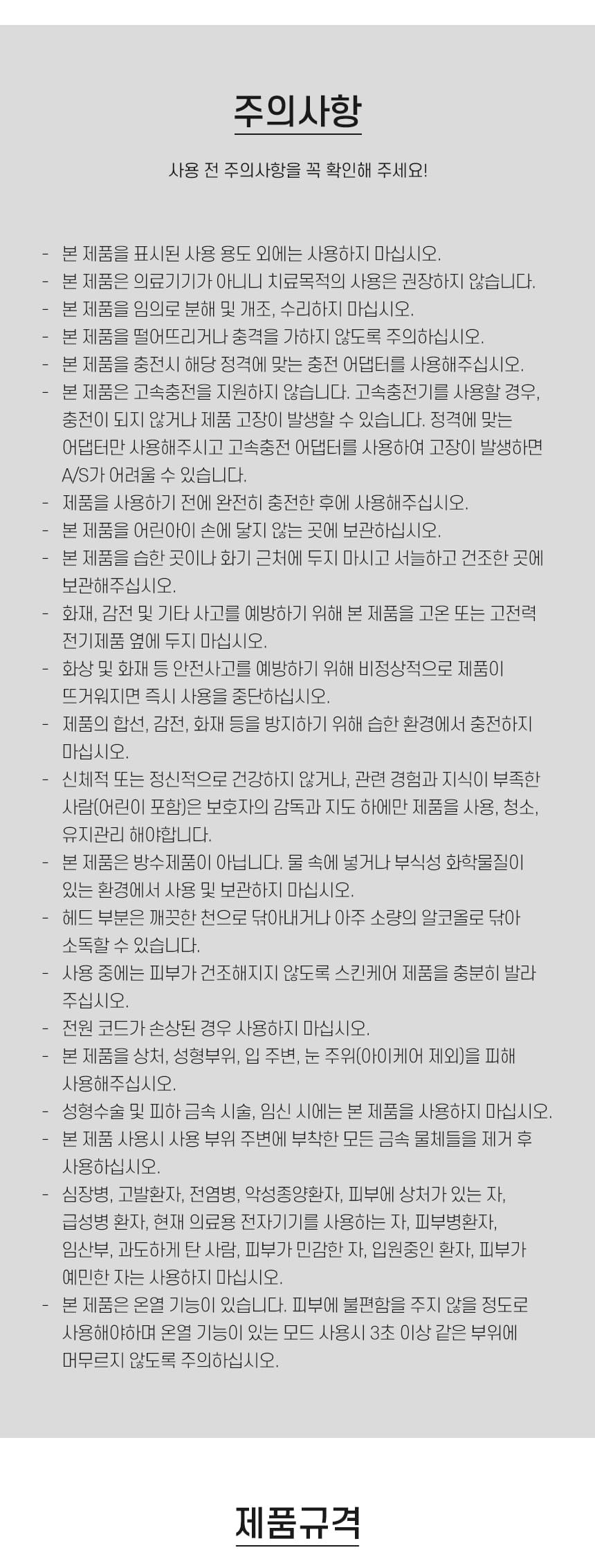 주의사항

사용 전 주의사항을 꼭 확인해 주세요!

- 본 제품을 표시된 사용 용도 외에는 사용하지 마십시오.
- 본 제품은 의료기기가 아니니 치료목적의 사용은 권장하지 않습니다.
- 본 제품을 임의로 분해 및 개조, 수리하지 마십시오.
- 본 제품을 떨어뜨리거나 충격을 가하지 않도록 주의하십시오.
- 본 제품을 충전시 해당 정격에 맞는 충전 어댑터를 사용해주십시오.
- 본 제품은 고속충전을 지원하지 않습니다. 고속충전기를 사용할 경우, 충전이 되지 않거나 제품 고장이 발생할 수 있습니다. 정격에 맞는 어댑터만 사용해주시고 고속충전 어댑터를 사용하여 고장이 발생하면 A/S가 어려울 수 있습니다.
- 제품을 사용하기 전에 완전히 충전한 후에 사용해주십시오.
- 본 제품을 어린아이 손에 닿지 않는 곳에 보관하십시오.
- 본 제품을 습한 곳이나 화기 근처에 두지 마시고 서늘하고 건조한 곳에 보관해주십시오.
- 화재, 감전 및 기타 사고를 예방하기 위해 본 제품을 고온 또는 고전력 전기제품 옆에 두지 마십시오.
- 화상 및 화재 등 안전사고를 예방하기 위해 비정상적으로 제품이 뜨거워지면 즉시 사용을 중단하십시오.
- 제품의 합선, 감전, 화재 등을 방지하기 위해 습한 환경에서 충전하지 마십시오.
- 신체적 또는 정신적으로 건강하지 않거나, 관련 경험과 지식이 부족한 사람(어린이 포함)은 보호자의 감독과 지도 하에만 제품을 사용, 청소, 유지관리 해야합니다.
- 본 제품은 방수제품이 아닙니다. 물 속에 넣거나 부식성 화학물질이 있는 환경에서 사용 및 보관하지 마십시오.
- 헤드 부분은 깨끗한 천으로 닦아내거나 아주 소량의 알코올로 닦아 소독할 수 있습니다.
- 사용 중에는 피부가 건조해지지 않도록 스킨케어 제품을 충분히 발라 주십시오.
- 전원 코드가 손상된 경우 사용하지 마십시오.
- 본 제품을 상처, 성형부위, 입 주변, 눈 주위(아이케어 제외)을 피해 사용해주십시오.
- 성형수술 및 피하 금속 시술, 임신 시에는 본 제품을 사용하지 마십시오.
- 본 제품 사용시 사용 부위 주변에 부착한 모든 금속 물체들을 제거 후 사용하십시오.
- 심장병, 고발환자, 전염병, 악성종양환자, 피부에 상처가 있는 자, 급성병 환자, 현재 의료용 전자기기를 사용하는 자, 피부병환자, 임산부, 과도하게 탄 사람, 피부가 민감한 자, 입원중인 환자, 피부가 예민한 자는 사용하지 마십시오.
- 본 제품은 온열 기능이 있습니다. 피부에 불편함을 주지 않을 정도로 사용해야하며 온열 기능이 있는 모드 사용시 3초 이상 같은 부위에 머무르지 않도록 주의하십시오.

제품규격